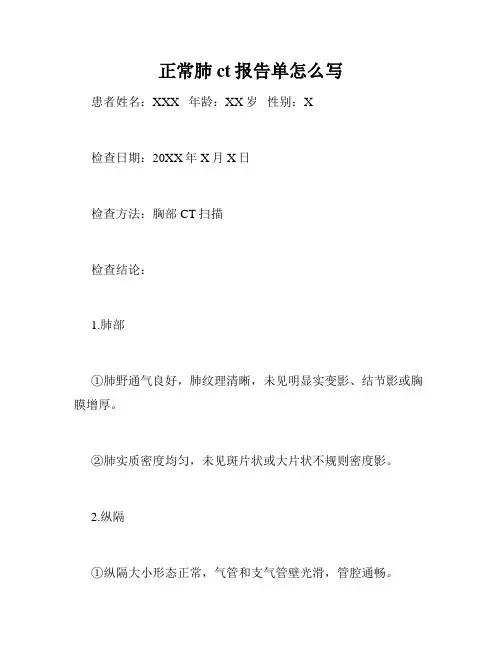 正常肺 ct 报告单怎么写

患者姓名：XXX 年龄：XX 岁 性别：X

检查日期：20XX 年 X 月 X 日

检查方法：胸部 CT 扫描

检查结论：

1.肺部

①肺野通气良好，肺纹理清晰，未见明显实变影、结节影或胸膜增厚。

②肺实质密度均匀，未见斑片状或大片状不规则密度影。

2.纵隔

①纵隔大小形态正常，气管和支气管壁光滑，管腔通畅。